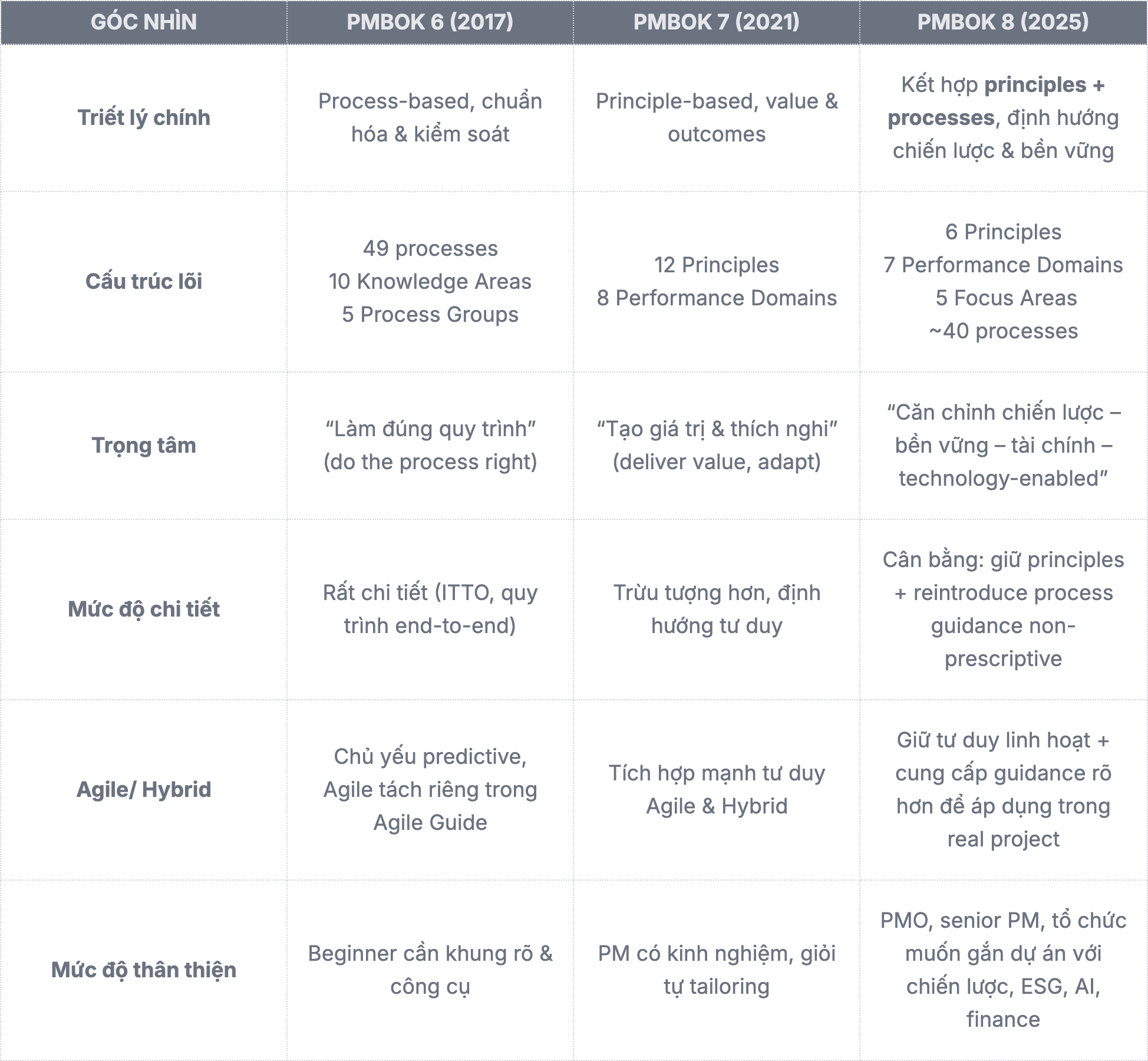 | GÓC NHÌN | PMBOK 6 (2017) | PMBOK 7 (2021) | PMBOK 8 (2025) |
|---|---|---|---|
| Triết lý chính | Process-based, chuẩn hóa & kiểm soát | Principle-based, value & outcomes | Kết hợp principles + processes, định hướng chiến lược & bền vững |
| Cấu trúc lõi | 49 processes 10 Knowledge Areas 5 Process Groups | 12 Principles 8 Performance Domains | 6 Principles 7 Performance Domains 5 Focus Areas ~40 processes |
| Trọng tâm | "Làm đúng quy trình" (do the process right) | "Tạo giá trị & thích nghi" (deliver value, adapt) | "Căn chỉnh chiến lược – bền vững – tài chính – technology-enabled" |
| Mức độ chi tiết | Rất chi tiết (ITTO, quy trình end-to-end) | Trừu tượng hơn, định hướng tư duy | Cân bằng: giữ principles + reintroduce process guidance non-prescriptive |
| Agile/ Hybrid | Chủ yếu predictive, Agile tách riêng trong Agile Guide | Tích hợp mạnh tư duy Agile & Hybrid | Giữ tư duy linh hoạt + cung cấp guidance rõ hơn để áp dụng trong real project |
| Mức độ thân thiện | Beginner cần khung rõ & công cụ | PM có kinh nghiệm, giỏi tự tailoring | PMO, senior PM, tổ chức muốn gắn dự án với chiến lược, ESG, AI, finance |